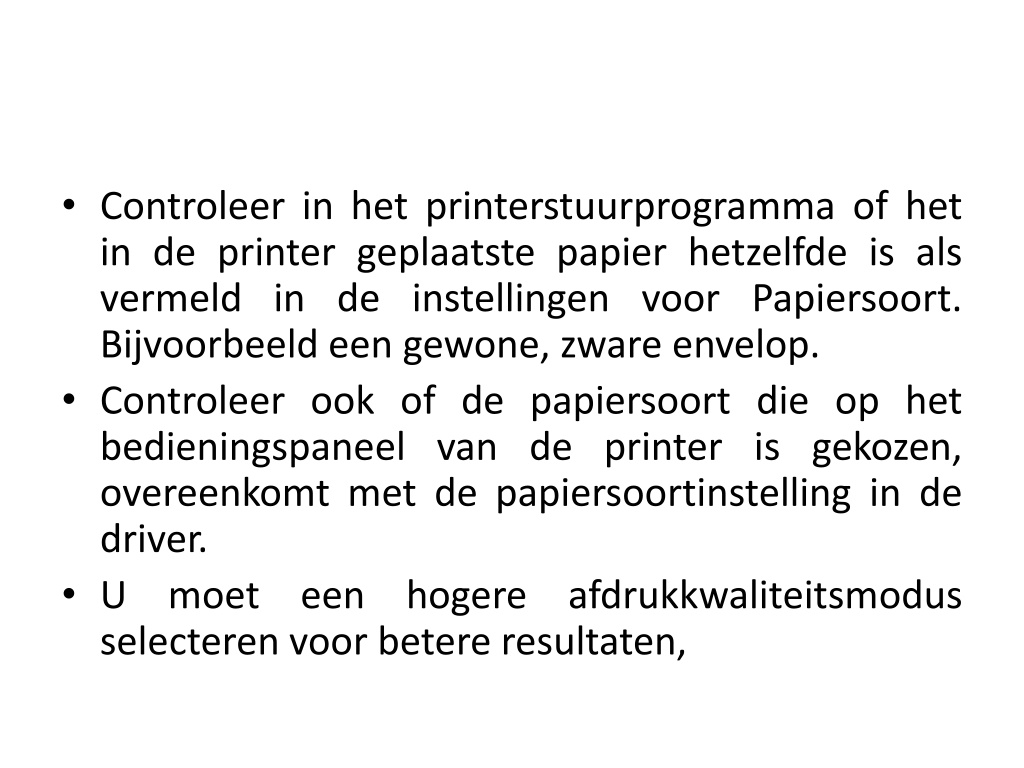 • Controleer in het printerstuurprogramma of het in de printer geplaatste papier hetzelfde is als vermeld in de instellingen voor Papiersoort. Bijvoorbeeld een gewone, zware envelop.
• Controleer ook of de papiersoort die op het bedieningspaneel van de printer is gekozen, overeenkomt met de papiersoortinstelling in de driver.
• U moet een hogere afdrukkwaliteitsmodus selecteren voor betere resultaten,